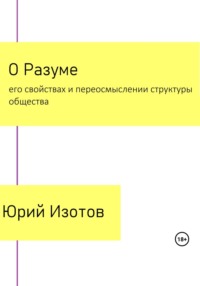 О Разуме

его свойствах и переосмыслении структуры общества

Юрий Изотов

18+